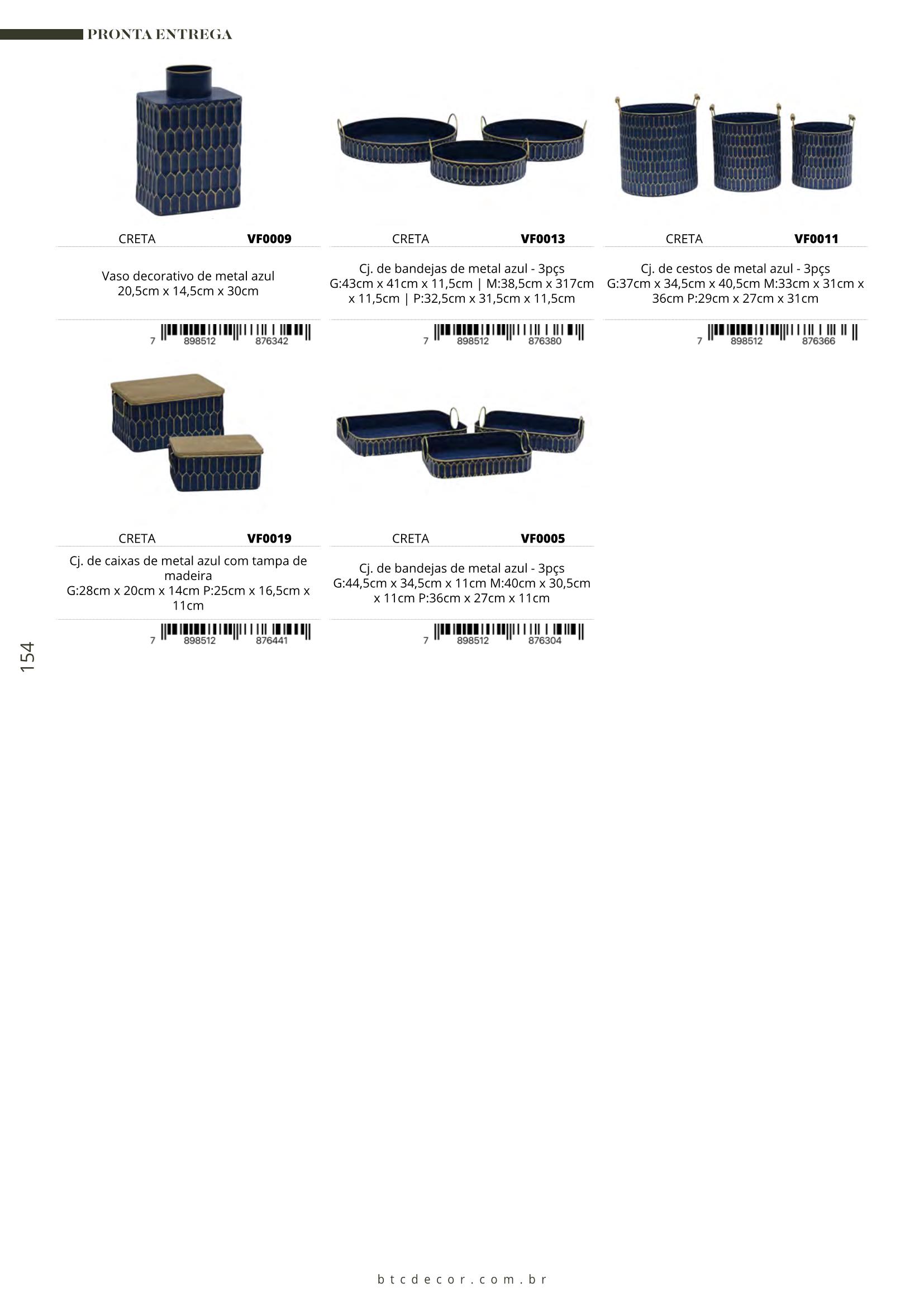 PRONTA ENTREGA

CRETA VF0009

Vaso decorativo de metal azul
20,5cm x 14,5cm x 30cm

7 898512 876342

CRETA VF0013

Cj. de bandejas de metal azul - 3pçs
G:43cm x 41cm x 11,5cm | M:38,5cm x 317cm x 11,5cm | P:32,5cm x 31,5cm x 11,5cm

7 898512 876380

CRETA VF0011

Cj. de cestos de metal azul - 3pçs
G:37cm x 34,5cm x 40,5cm M:33cm x 31cm x 36cm P:29cm x 27cm x 31cm

7 898512 876366

CRETA VF0019

Cj. de caixas de metal azul com tampa de madeira
G:28cm x 20cm x 14cm P:25cm x 16,5cm x 11cm

7 898512 876441

CRETA VF0005

Cj. de bandejas de metal azul - 3pçs
G:44,5cm x 34,5cm x 11cm M:40cm x 30,5cm x 11cm P:36cm x 27cm x 11cm

7 898512 876304

154

btcdecor.com.br